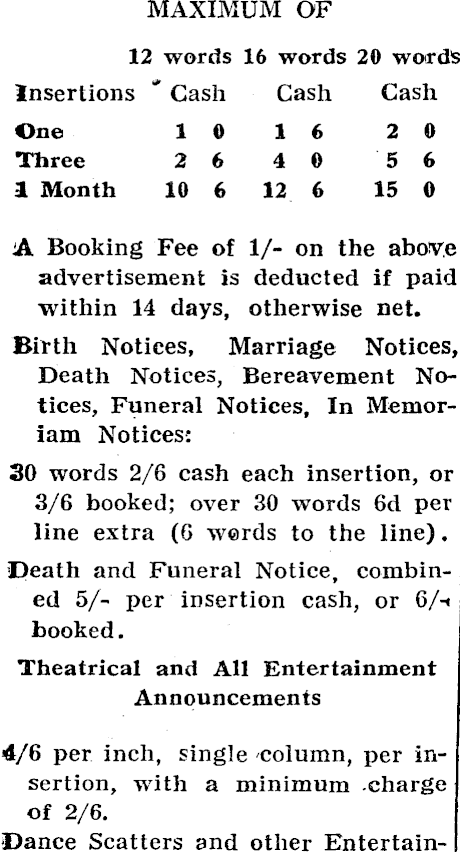 MAXIMUM OF

| | 12 words | 16 words | 20 words |
|---|---|---|---|
| Insertions | Cash | Cash | Cash |
| One | 1 0 | 1 6 | 2 0 |
| Three | 2 6 | 4 0 | 5 6 |
| 1 Month | 10 6 | 12 6 | 15 0 |

A Booking Fee of 1/- on the above advertisement is deducted if paid within 14 days, otherwise net.

Birth Notices, Marriage Notices, Death Notices, Bereavement Notices, Funeral Notices, In Memoriam Notices:

30 words 2/6 cash each insertion, or 3/6 booked; over 30 words 6d per line extra (6 words to the line).

Death and Funeral Notice, combined 5/- per insertion cash, or 6/- booked.

Theatrical and All Entertainment Announcements

4/6 per inch, single column, per insertion, with a minimum charge of 2/6.

Dance Scatters and other Entertain-